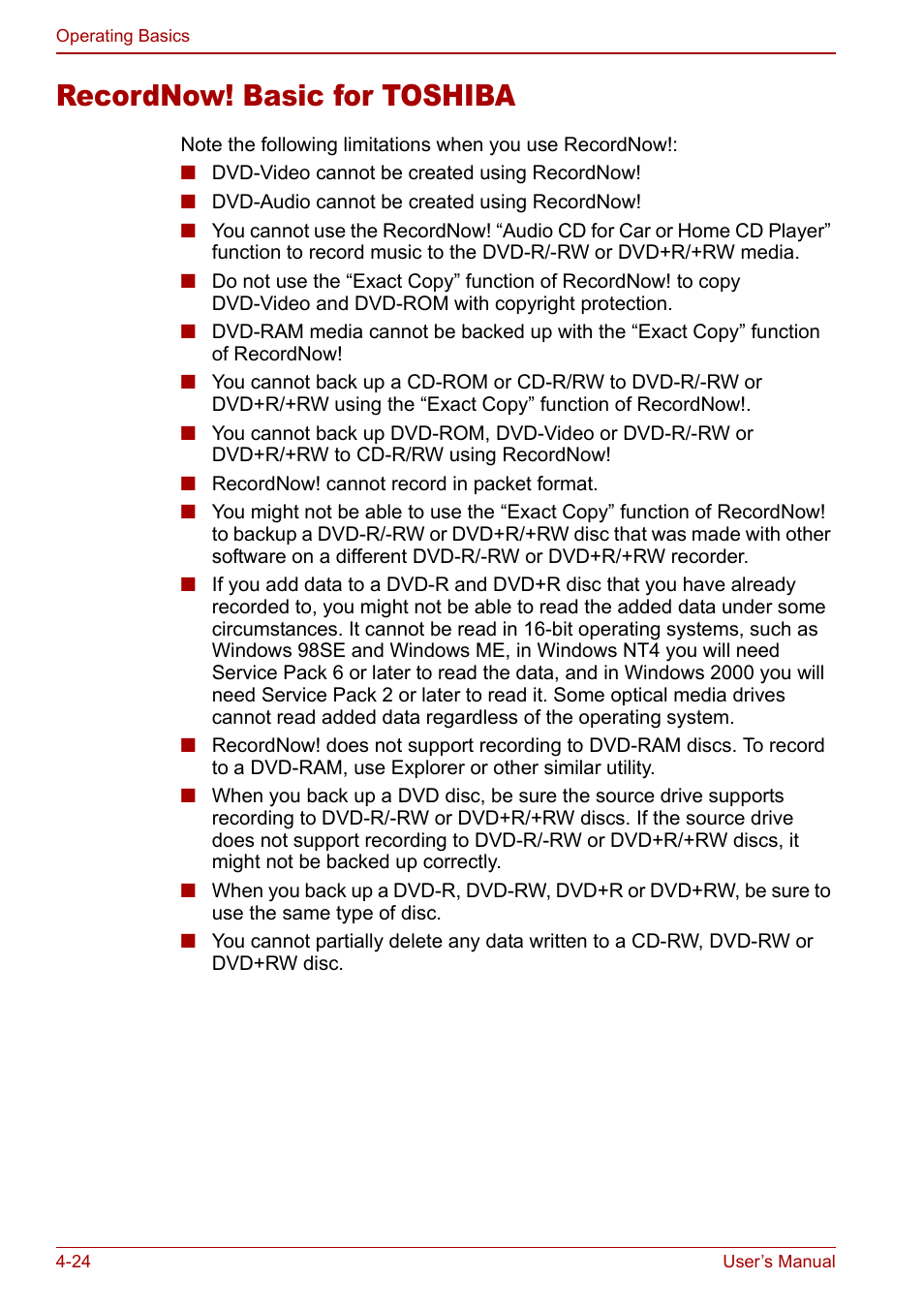 Operating Basics

RecordNow! Basic for TOSHIBA

Note the following limitations when you use RecordNow!:

■ DVD-Video cannot be created using RecordNow!

■ DVD-Audio cannot be created using RecordNow!

■ You cannot use the RecordNow! “Audio CD for Car or Home CD Player” function to record music to the DVD-R/-RW or DVD+R/+RW media.

■ Do not use the “Exact Copy” function of RecordNow! to copy DVD-Video and DVD-ROM with copyright protection.

■ DVD-RAM media cannot be backed up with the “Exact Copy” function of RecordNow!

■ You cannot back up a CD-ROM or CD-R/RW to DVD-R/-RW or DVD+R/+RW using the “Exact Copy” function of RecordNow!.

■ You cannot back up DVD-ROM, DVD-Video or DVD-R/-RW or DVD+R/+RW to CD-R/RW using RecordNow!

■ RecordNow! cannot record in packet format.

■ You might not be able to use the “Exact Copy” function of RecordNow! to backup a DVD-R/-RW or DVD+R/+RW disc that was made with other software on a different DVD-R/-RW or DVD+R/+RW recorder.

■ If you add data to a DVD-R and DVD+R disc that you have already recorded to, you might not be able to read the added data under some circumstances. It cannot be read in 16-bit operating systems, such as Windows 98SE and Windows ME, in Windows NT4 you will need Service Pack 6 or later to read the data, and in Windows 2000 you will need Service Pack 2 or later to read it. Some optical media drives cannot read added data regardless of the operating system.

■ RecordNow! does not support recording to DVD-RAM discs. To record to a DVD-RAM, use Explorer or other similar utility.

■ When you back up a DVD disc, be sure the source drive supports recording to DVD-R/-RW or DVD+R/+RW discs. If the source drive does not support recording to DVD-R/-RW or DVD+R/+RW discs, it might not be backed up correctly.

■ When you back up a DVD-R, DVD-RW, DVD+R or DVD+RW, be sure to use the same type of disc.

■ You cannot partially delete any data written to a CD-RW, DVD-RW or DVD+RW disc.

4-24 User’s Manual